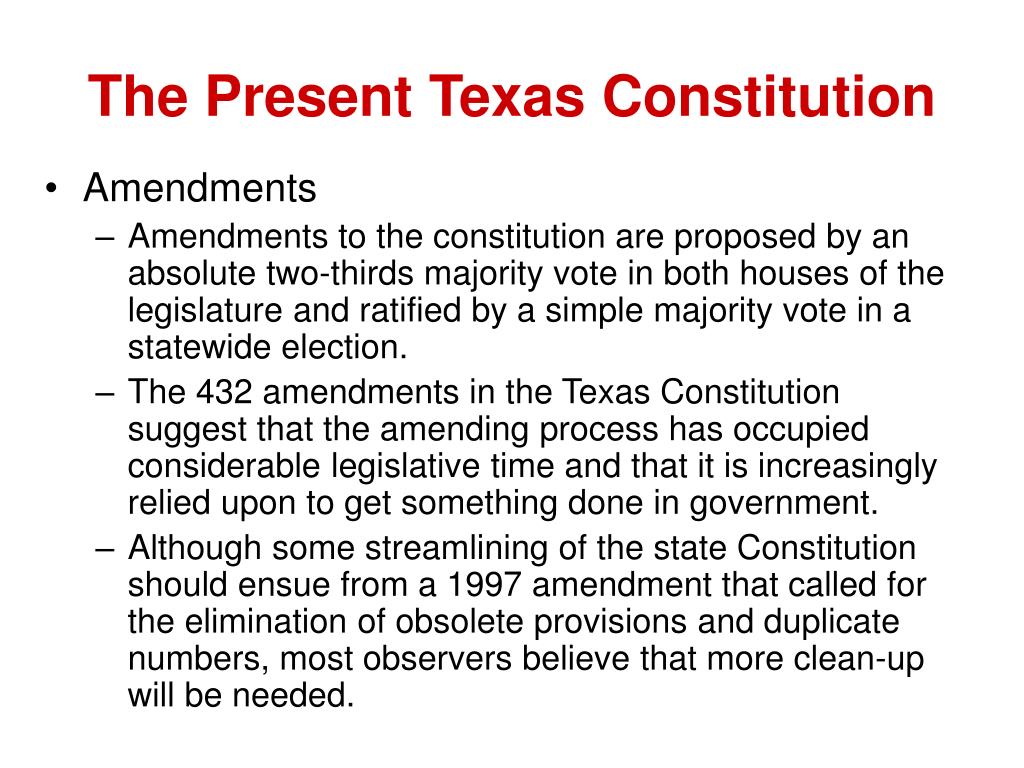 The Present Texas Constitution

• Amendments
– Amendments to the constitution are proposed by an absolute two-thirds majority vote in both houses of the legislature and ratified by a simple majority vote in a statewide election.
– The 432 amendments in the Texas Constitution suggest that the amending process has occupied considerable legislative time and that it is increasingly relied upon to get something done in government.
– Although some streamlining of the state Constitution should ensue from a 1997 amendment that called for the elimination of obsolete provisions and duplicate numbers, most observers believe that more clean-up will be needed.